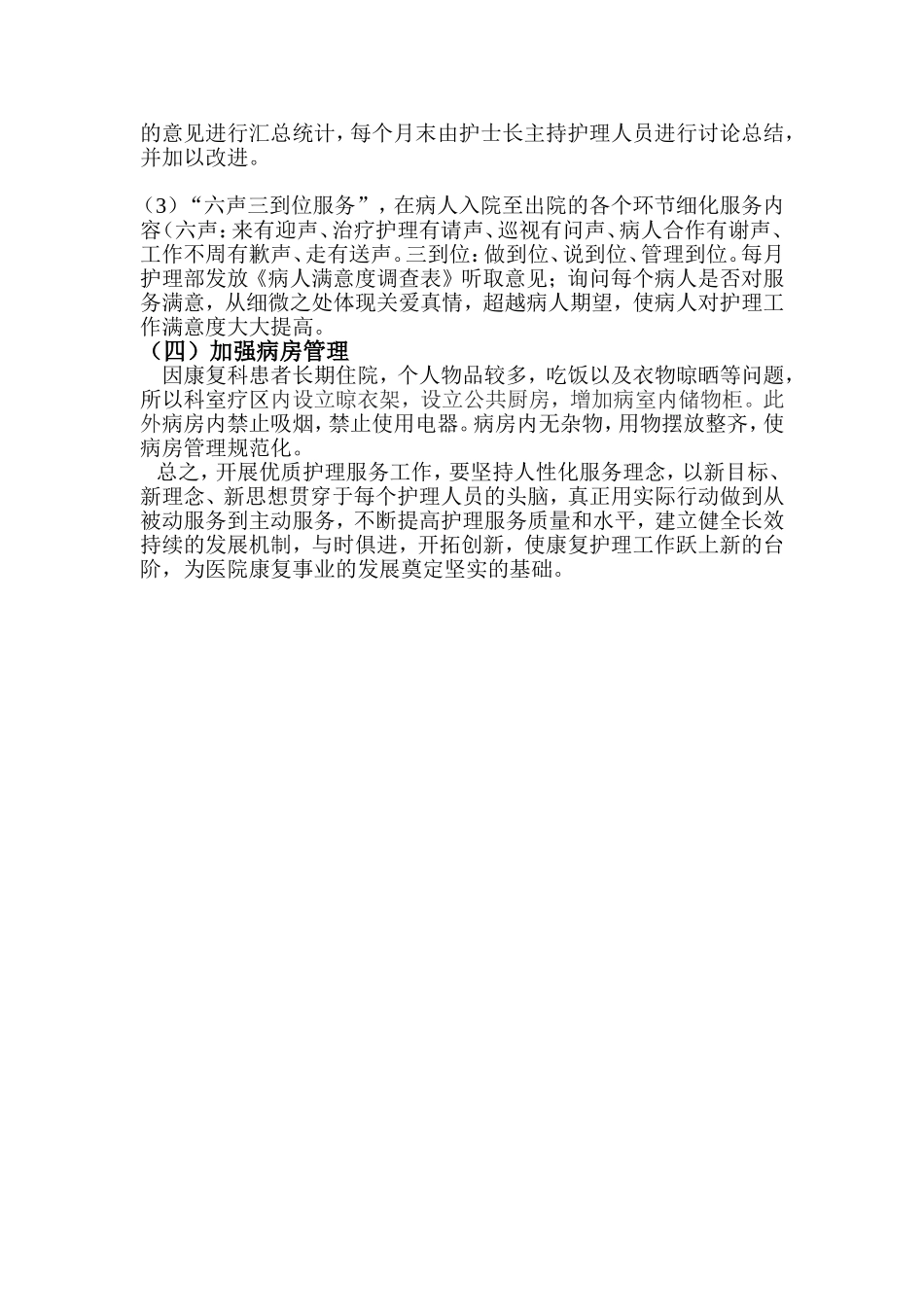 的意见进行汇总统计，每个月末由护士长主持护理人员进行讨论总结，并加以改进。

（3）“六声三到位服务”，在病人入院至出院的各个环节细化服务内容（六声：来有迎声、治疗护理有请声、巡视有问声、病人合作有谢声、工作不周有歉声、走有送声。三到位：做到位、说到位、管理到位。每月护理部发放《病人满意度调查表》听取意见；询问每个病人是否对服务满意，从细微之处体现关爱真情，超越病人期望，使病人对护理工作满意度大大提高。

（四）加强病房管理

因康复科患者长期住院，个人物品较多，吃饭以及衣物晾晒等问题，所以科室疗区内设立晾衣架，设立公共厨房，增加病室内储物柜。此外病房内禁止吸烟，禁止使用电器。病房内无杂物，用物摆放整齐，使病房管理规范化。

总之，开展优质护理服务工作，要坚持人性化服务理念，以新目标、新理念、新思想贯穿于每个护理人员的头脑，真正用实际行动做到从被动服务到主动服务，不断提高护理服务质量和水平，建立健全长效持续的发展机制，与时俱进，开拓创新，使康复护理工作跃上新的台阶，为医院康复事业的发展奠定坚实的基础。